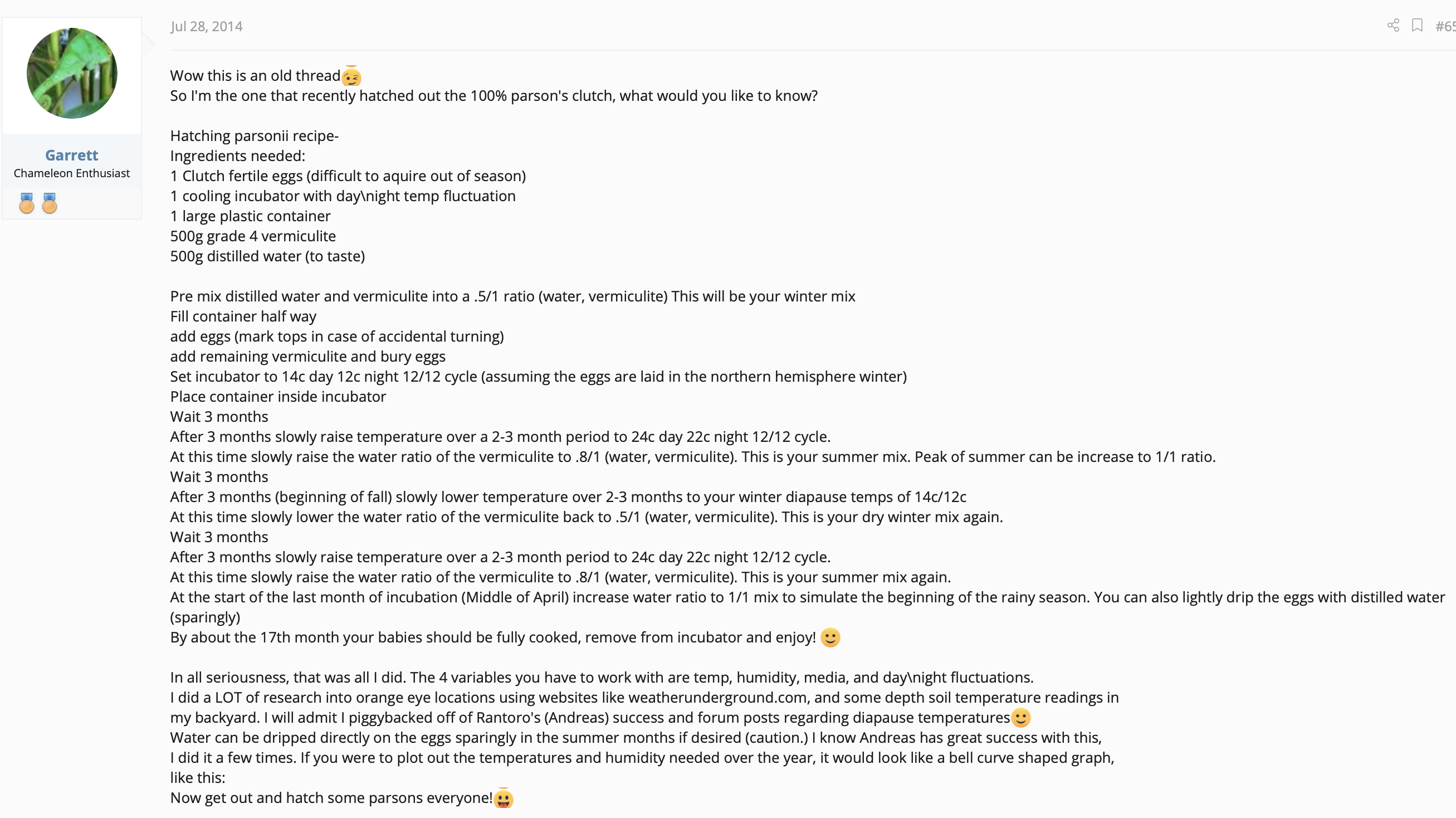 Garrett
Chameleon Enthusiast

Jul 28, 2014

#65

Wow this is an old thread
So I'm the one that recently hatched out the 100% parson's clutch, what would you like to know?

Hatching parsonii recipe-
Ingredients needed:
1 Clutch fertile eggs (difficult to aquire out of season)
1 cooling incubator with day\night temp fluctuation
1 large plastic container
500g grade 4 vermiculite
500g distilled water (to taste)

Pre mix distilled water and vermiculite into a .5/1 ratio (water, vermiculite) This will be your winter mix
Fill container half way
add eggs (mark tops in case of accidental turning)
add remaining vermiculite and bury eggs
Set incubator to 14c day 12c night 12/12 cycle (assuming the eggs are laid in the northern hemisphere winter)
Place container inside incubator
Wait 3 months
After 3 months slowly raise temperature over a 2-3 month period to 24c day 22c night 12/12 cycle.
At this time slowly raise the water ratio of the vermiculite to .8/1 (water, vermiculite). This is your summer mix. Peak of summer can be increase to 1/1 ratio.
Wait 3 months
After 3 months (beginning of fall) slowly lower temperature over 2-3 months to your winter diapause temps of 14c/12c
At this time slowly lower the water ratio of the vermiculite back to .5/1 (water, vermiculite). This is your dry winter mix again.
Wait 3 months
After 3 months slowly raise temperature over a 2-3 month period to 24c day 22c night 12/12 cycle.
At this time slowly raise the water ratio of the vermiculite to .8/1 (water, vermiculite). This is your summer mix again.
At the start of the last month of incubation (Middle of April) increase water ratio to 1/1 mix to simulate the beginning of the rainy season. You can also lightly drip the eggs with distilled water (sparingly)
By about the 17th month your babies should be fully cooked, remove from incubator and enjoy!

In all seriousness, that was all I did. The 4 variables you have to work with are temp, humidity, media, and day\night fluctuations.
I did a LOT of research into orange eye locations using websites like weatherunderground.com, and some depth soil temperature readings in my backyard. I will admit I piggybacked off of Rantoro's (Andreas) success and forum posts regarding diapause temperatures
Water can be dripped directly on the eggs sparingly in the summer months if desired (caution.) I know Andreas has great success with this, I did it a few times. If you were to plot out the temperatures and humidity needed over the year, it would look like a bell curve shaped graph, like this:
Now get out and hatch some parsons everyone!